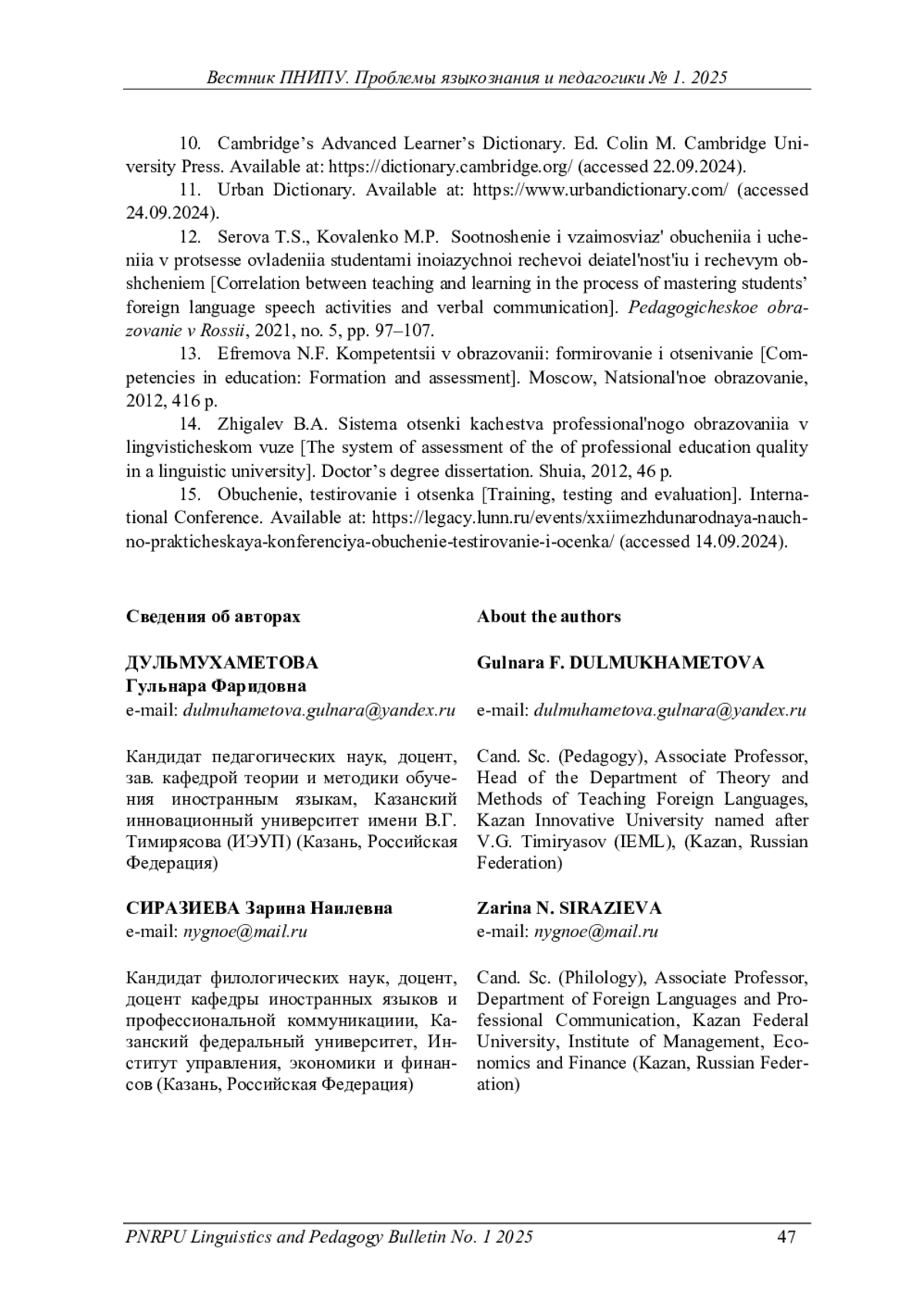 Вестник ПНИПУ. Проблемы языкознания и педагогики № 1. 2025

10. Cambridge's Advanced Learner's Dictionary. Ed. Colin M. Cambridge University Press. Available at: https://dictionary.cambridge.org/ (accessed 22.09.2024).

11. Urban Dictionary. Available at: https://www.urbandictionary.com/ (accessed 24.09.2024).

12. Serova T.S., Kovalenko M.P. Sootnoshenie i vzaimosviaz' obucheniia i ucheniia v protsesse ovladeniia studentami inoiazychnoi rechevoi deiatel'nost'iu i rechevym obshcheniem [Correlation between teaching and learning in the process of mastering students' foreign language speech activities and verbal communication]. Pedagogicheskoe obrazovanie v Rossii, 2021, no. 5, pp. 97–107.

13. Efremova N.F. Kompetentsii v obrazovanii: formirovanie i otsenivanie [Competencies in education: Formation and assessment]. Moscow, Natsional'noe obrazovanie, 2012, 416 p.

14. Zhigalev B.A. Sistema otsenki kachestva professional'nogo obrazovaniia v lingvisticheskom vuze [The system of assessment of the of professional education quality in a linguistic university]. Doctor's degree dissertation. Shuia, 2012, 46 p.

15. Obuchenie, testirovanie i otsenka [Training, testing and evaluation]. International Conference. Available at: https://legacy.lunn.ru/events/xxiimezhdunarodnaya-nauchno-prakticheskaya-konferenciya-obuchenie-testirovanie-i-ocenka/ (accessed 14.09.2024).

Сведения об авторах

ДУЛЬМУХАМЕТОВА Гульнара Фаридовна
e-mail: dulmuhametova.gulnara@yandex.ru

Кандидат педагогических наук, доцент, зав. кафедрой теории и методики обучения иностранным языкам, Казанский инновационный университет имени В.Г. Тимирясова (ИЭУП) (Казань, Российская Федерация)

СИРАЗИЕВА Зарина Наилевна
e-mail: nygnoe@mail.ru

Кандидат филологических наук, доцент, доцент кафедры иностранных языков и профессиональной коммуникации, Казанский федеральный университет, Институт управления, экономики и финансов (Казань, Российская Федерация)

About the authors

Gulnara F. DULMUKHAMETOVA
e-mail: dulmuhametova.gulnara@yandex.ru

Cand. Sc. (Pedagogy), Associate Professor, Head of the Department of Theory and Methods of Teaching Foreign Languages, Kazan Innovative University named after V.G. Timiryasov (IEML), (Kazan, Russian Federation)

Zarina N. SIRAZIEVA
e-mail: nygnoe@mail.ru

Cand. Sc. (Philology), Associate Professor, Department of Foreign Languages and Professional Communication, Kazan Federal University, Institute of Management, Economics and Finance (Kazan, Russian Federation)

PNRPU Linguistics and Pedagogy Bulletin No. 1 2025 47